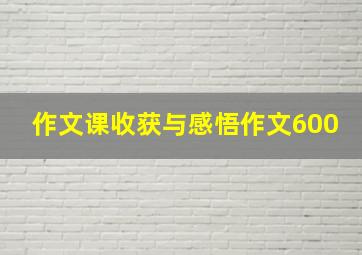 作文课收获与感悟作文600